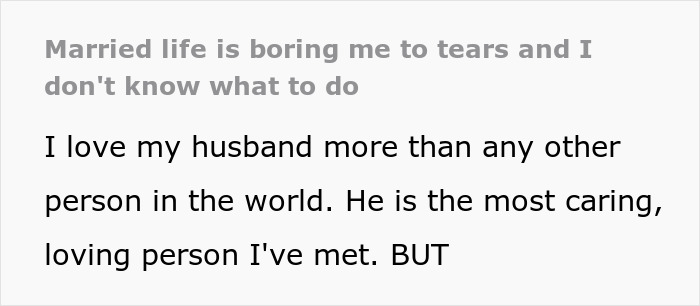 Married life is boring me to tears and I don't know what to do

I love my husband more than any other person in the world. He is the most caring, loving person I've met. BUT